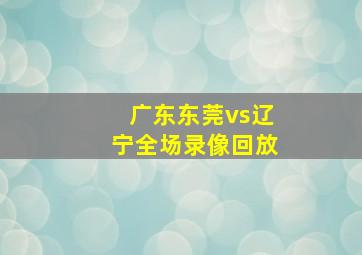 广东东莞vs辽宁全场录像回放